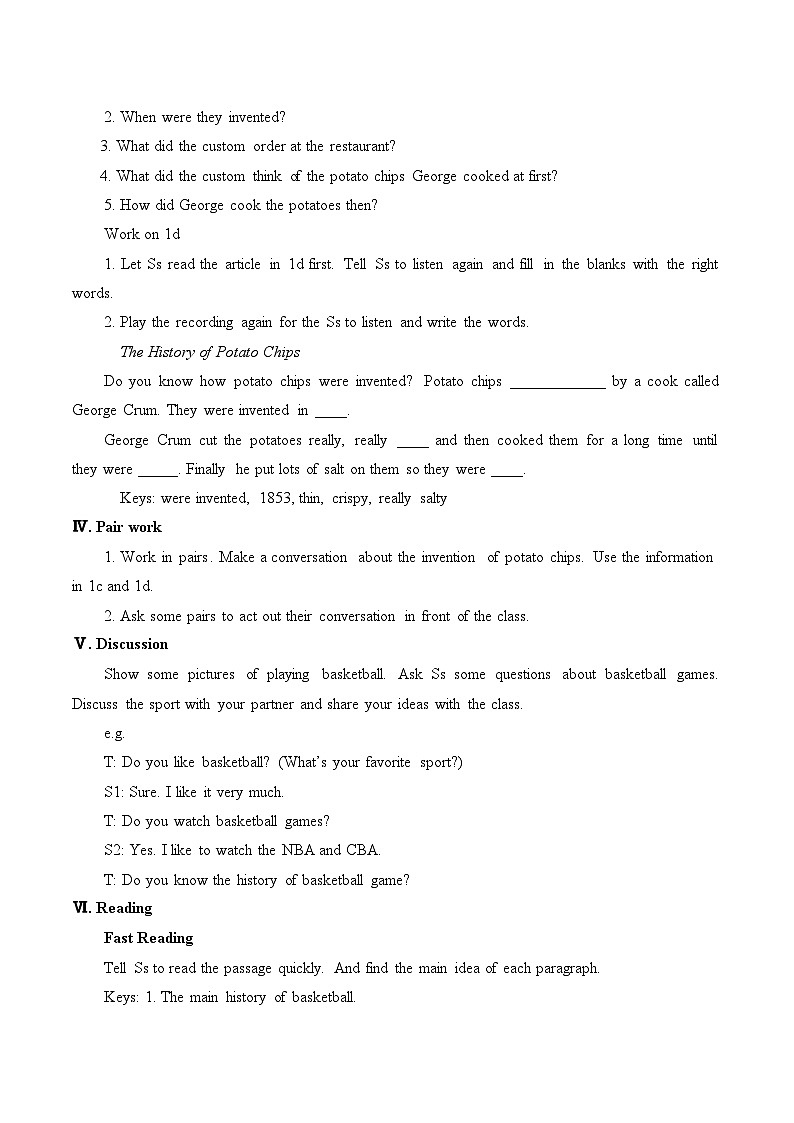 2. When were they invented?

3. What did the custom order at the restaurant?

4. What did the custom think of the potato chips George cooked at first?

5. How did George cook the potatoes then?

Work on 1d

1. Let Ss read the article in 1d first. Tell Ss to listen again and fill in the blanks with the right words.

2. Play the recording again for the Ss to listen and write the words.

The History of Potato Chips

Do you know how potato chips were invented? Potato chips ____________ by a cook called George Crum. They were invented in ____.

George Crum cut the potatoes really, really ____ and then cooked them for a long time until they were _____. Finally he put lots of salt on them so they were ____.

Keys: were invented, 1853, thin, crispy, really salty

Ⅳ. Pair work

1. Work in pairs. Make a conversation about the invention of potato chips. Use the information in 1c and 1d.

2. Ask some pairs to act out their conversation in front of the class.

Ⅴ. Discussion

Show some pictures of playing basketball. Ask Ss some questions about basketball games. Discuss the sport with your partner and share your ideas with the class.

e.g.

T: Do you like basketball? (What's your favorite sport?)

S1: Sure. I like it very much.

T: Do you watch basketball games?

S2: Yes. I like to watch the NBA and CBA.

T: Do you know the history of basketball game?

Ⅵ. Reading

Fast Reading

Tell Ss to read the passage quickly. And find the main idea of each paragraph.

Keys: 1. The main history of basketball.